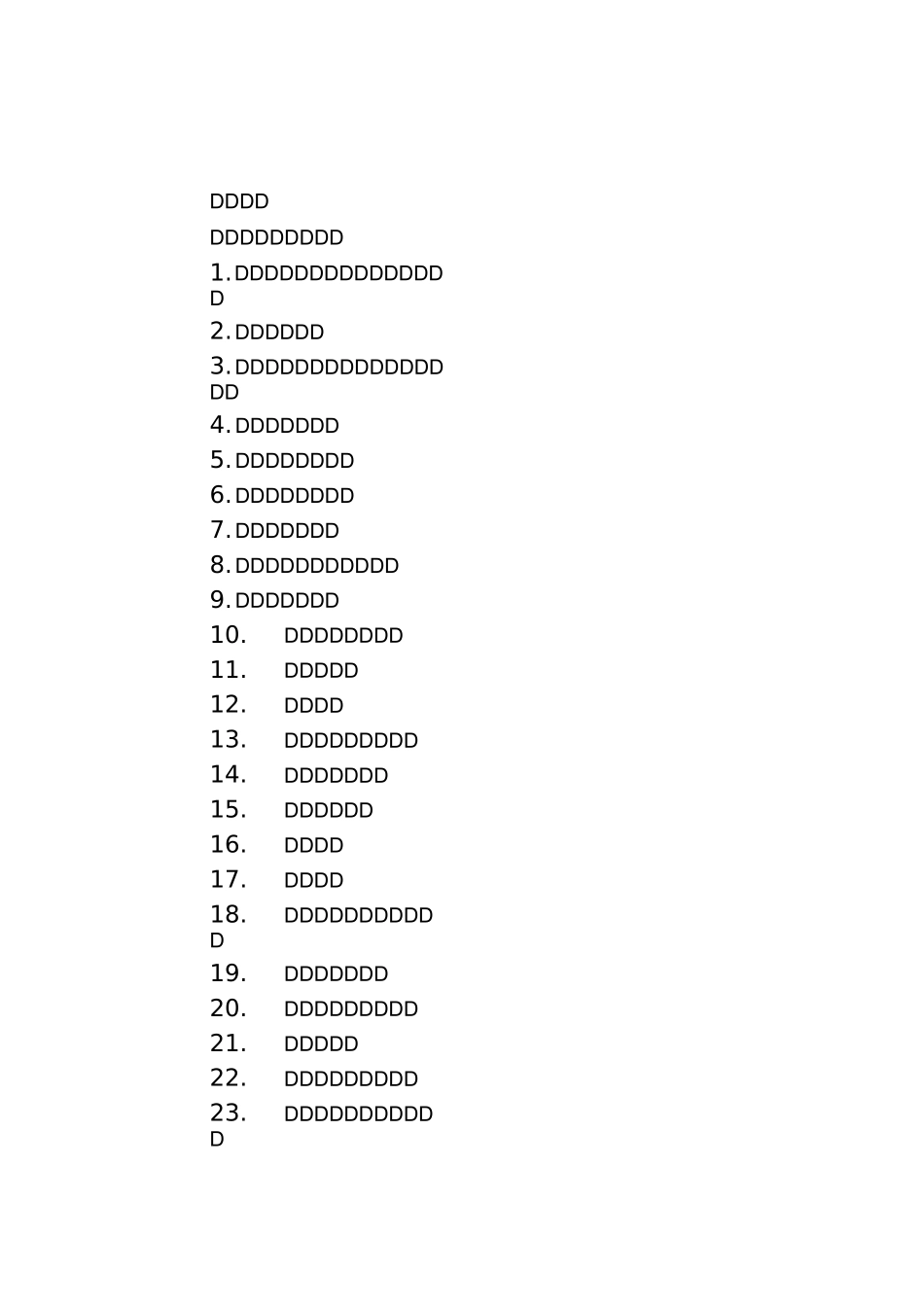 DDDD

DDDDDDDDD

1. DDDDDDDDDDDDDDD

2. DDDDDD

3. DDDDDDDDDDDDDDDD

4. DDDDDDD

5. DDDDDDDD

6. DDDDDDDD

7. DDDDDDD

8. DDDDDDDDDDD

9. DDDDDDD

10. DDDDDDDD

11. DDDDD

12. DDDD

13. DDDDDDDDD

14. DDDDDDD

15. DDDDDD

16. DDDD

17. DDDD

18. DDDDDDDDDDD

19. DDDDDDD

20. DDDDDDDDD

21. DDDDD

22. DDDDDDDDD

23. DDDDDDDDDDD